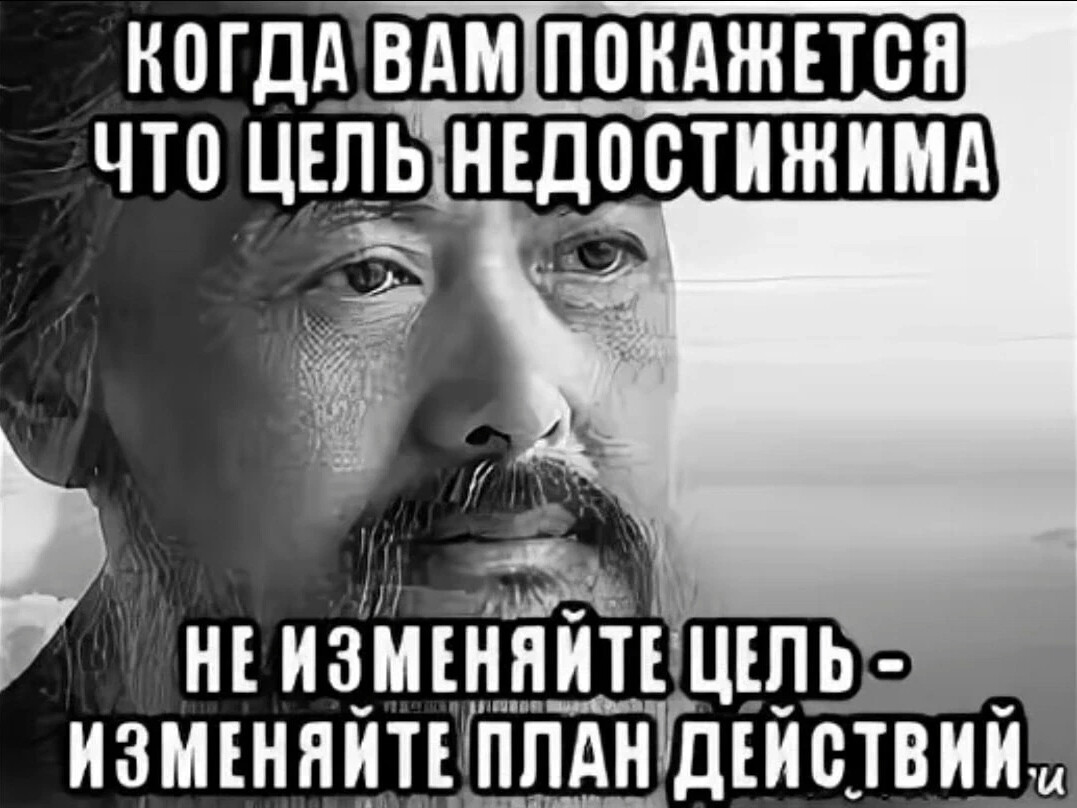 КОГДА ВАМ ПОКАЖЕТСЯ ЧТО ЦЕЛЬ НЕДОСТИЖИМА

НЕ ИЗМЕНЯЙТЕ ЦЕЛЬ - ИЗМЕНЯЙТЕ ПЛАН ДЕЙСТВИЙ